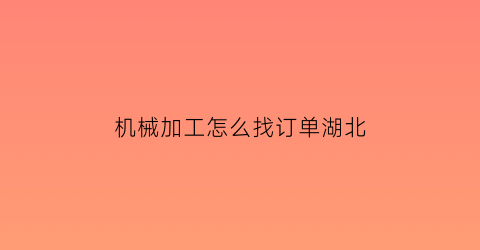 机械加工怎么找订单湖北